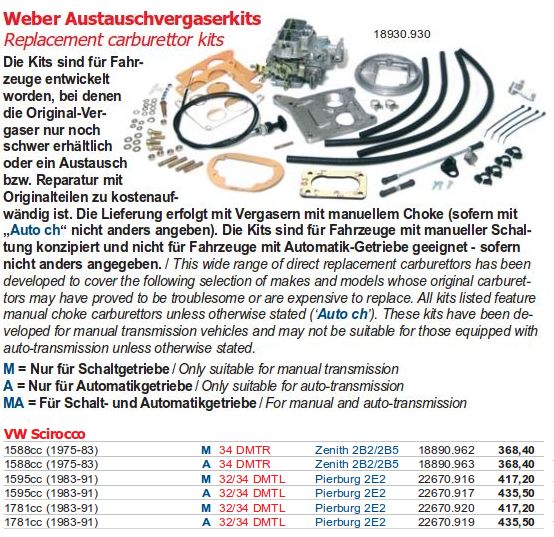 Weber Austauschvergaserkits
Replacement carburettor kits

18930.930

Die Kits sind für Fahrzeuge entwickelt worden, bei denen die Original-Vergaser nur noch schwer erhältlich oder ein Austausch bzw. Reparatur mit Originalteilen zu kostenaufwändig ist. Die Lieferung erfolgt mit Vergasern mit manuellem Choke (sofern mit „Auto ch“ nicht anders angeben). Die Kits sind für Fahrzeuge mit manueller Schaltung konzipiert und nicht für Fahrzeuge mit Automatik-Getriebe geeignet - sofern nicht anders angegeben. / This wide range of direct replacement carburettors has been developed to cover the following selection of makes and models whose original carburettors may have proved to be troublesome or are expensive to replace. All kits listed feature manual choke carburettors unless otherwise stated (‘Auto ch’). These kits have been developed for manual transmission vehicles and may not be suitable for those equipped with auto-transmission unless otherwise stated.

M = Nur für Schaltgetriebe / Only suitable for manual transmission
A = Nur für Automatikgetriebe / Only suitable for auto-transmission
MA = Für Schalt- und Automatikgetriebe / For manual and auto-transmission

VW Scirocco

| | | | | | |
|---|---|---|---|---|---|
| 1588cc (1975-83) | M | 34 DMTR | Zenith 2B2/2B5 | 18890.962 | 368,40 |
| 1588cc (1975-83) | A | 34 DMTR | Zenith 2B2/2B5 | 18890.963 | 368,40 |
| 1595cc (1983-91) | M | 32/34 DMTL | Pierburg 2E2 | 22670.916 | 417,20 |
| 1595cc (1983-91) | A | 32/34 DMTL | Pierburg 2E2 | 22670.917 | 435,50 |
| 1781cc (1983-91) | M | 32/34 DMTL | Pierburg 2E2 | 22670.920 | 417,20 |
| 1781cc (1983-91) | A | 32/34 DMTL | Pierburg 2E2 | 22670.919 | 435,50 |